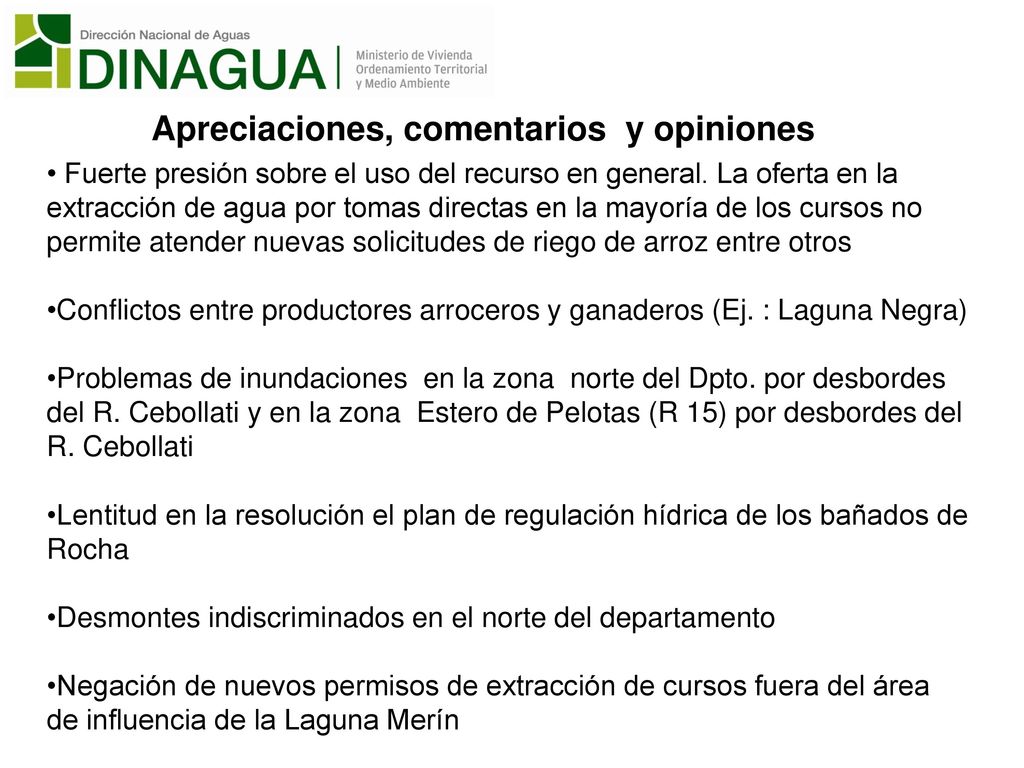 Dirección Nacional de Aguas
DINAGUA
Ministerio de Vivienda
Ordenamiento Territorial
y Medio Ambiente

Apreciaciones, comentarios y opiniones

• Fuerte presión sobre el uso del recurso en general. La oferta en la extracción de agua por tomas directas en la mayoría de los cursos no permite atender nuevas solicitudes de riego de arroz entre otros

•Conflictos entre productores arroceros y ganaderos (Ej. : Laguna Negra)

•Problemas de inundaciones en la zona norte del Dpto. por desbordes del R. Cebollati y en la zona Estero de Pelotas (R 15) por desbordes del R. Cebollati

•Lentitud en la resolución el plan de regulación hídrica de los bañados de Rocha

•Desmontes indiscriminados en el norte del departamento

•Negación de nuevos permisos de extracción de cursos fuera del área de influencia de la Laguna Merín